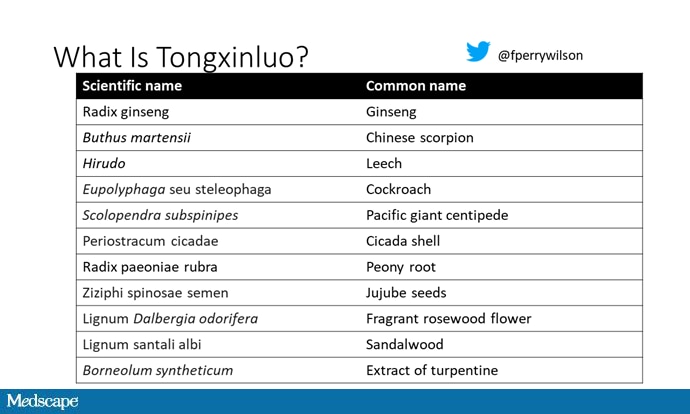 What Is Tongxinluo?

@fperrywilson

| Scientific name | Common name |
|---|---|
| Radix ginseng | Ginseng |
| Buthus martensii | Chinese scorpion |
| Hirudo | Leech |
| Eupolyphaga seu steleophaga | Cockroach |
| Scolopendra subspinipes | Pacific giant centipede |
| Periostracum cicadae | Cicada shell |
| Radix paeoniae rubra | Peony root |
| Ziziphi spinosae semen | Jujube seeds |
| Lignum Dalbergia odorifera | Fragrant rosewood flower |
| Lignum santali albi | Sandalwood |
| Borneolum syntheticum | Extract of turpentine |

Medscape